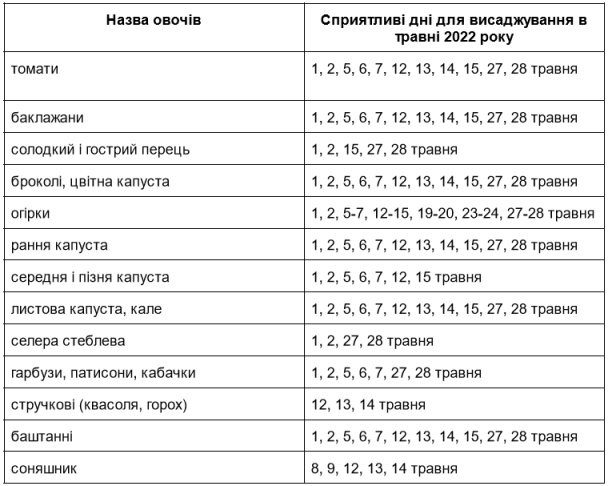 | Назва овочів | Сприятливі дні для висаджування в травні 2022 року |
|---|---|
| томати | 1, 2, 5, 6, 7, 12, 13, 14, 15, 27, 28 травня |
| баклажани | 1, 2, 5, 6, 7, 12, 13, 14, 15, 27, 28 травня |
| солодкий і гострий перець | 1, 2, 15, 27, 28 травня |
| броколі, цвітна капуста | 1, 2, 5, 6, 7, 12, 13, 14, 15, 27, 28 травня |
| огірки | 1, 2, 5-7, 12-15, 19-20, 23-24, 27-28 травня |
| рання капуста | 1, 2, 5, 6, 7, 12, 13, 14, 15, 27, 28 травня |
| середня і пізня капуста | 1, 2, 5, 6, 7, 12, 15 травня |
| листова капуста, кале | 1, 2, 5, 6, 7, 12, 13, 14, 15, 27, 28 травня |
| селера стеблева | 1, 2, 27, 28 травня |
| гарбузи, патисони, кабачки | 1, 2, 5, 6, 7, 27, 28 травня |
| стручкові (квасоля, горох) | 12, 13, 14 травня |
| баштанні | 1, 2, 5, 6, 7, 12, 13, 14, 15, 27, 28 травня |
| соняшник | 8, 9, 12, 13, 14 травня |